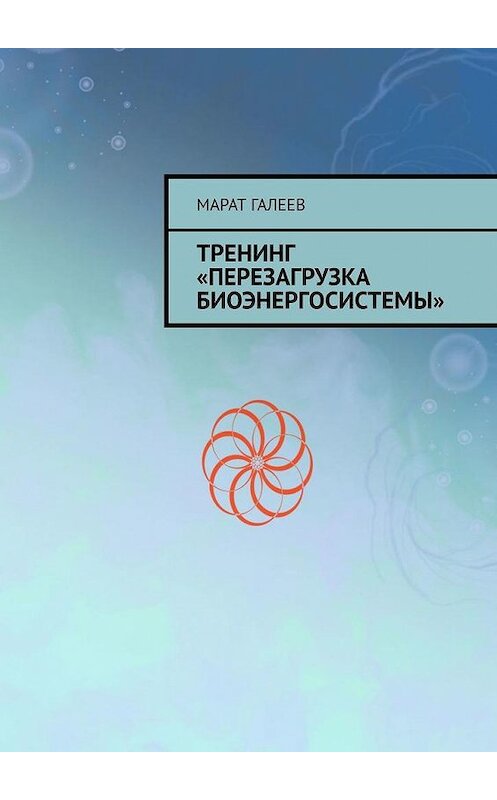 МАРАТ ГАЛЕЕВ

ТРЕНИНГ «ПЕРЕЗАГРУЗКА БИОЭНЕРГОСИСТЕМЫ»